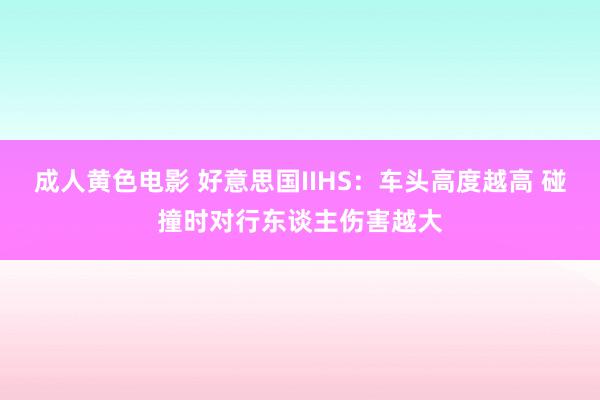 成人黄色电影 好意思国IIHS：车头高度越高 碰撞时对行东谈主伤害越大